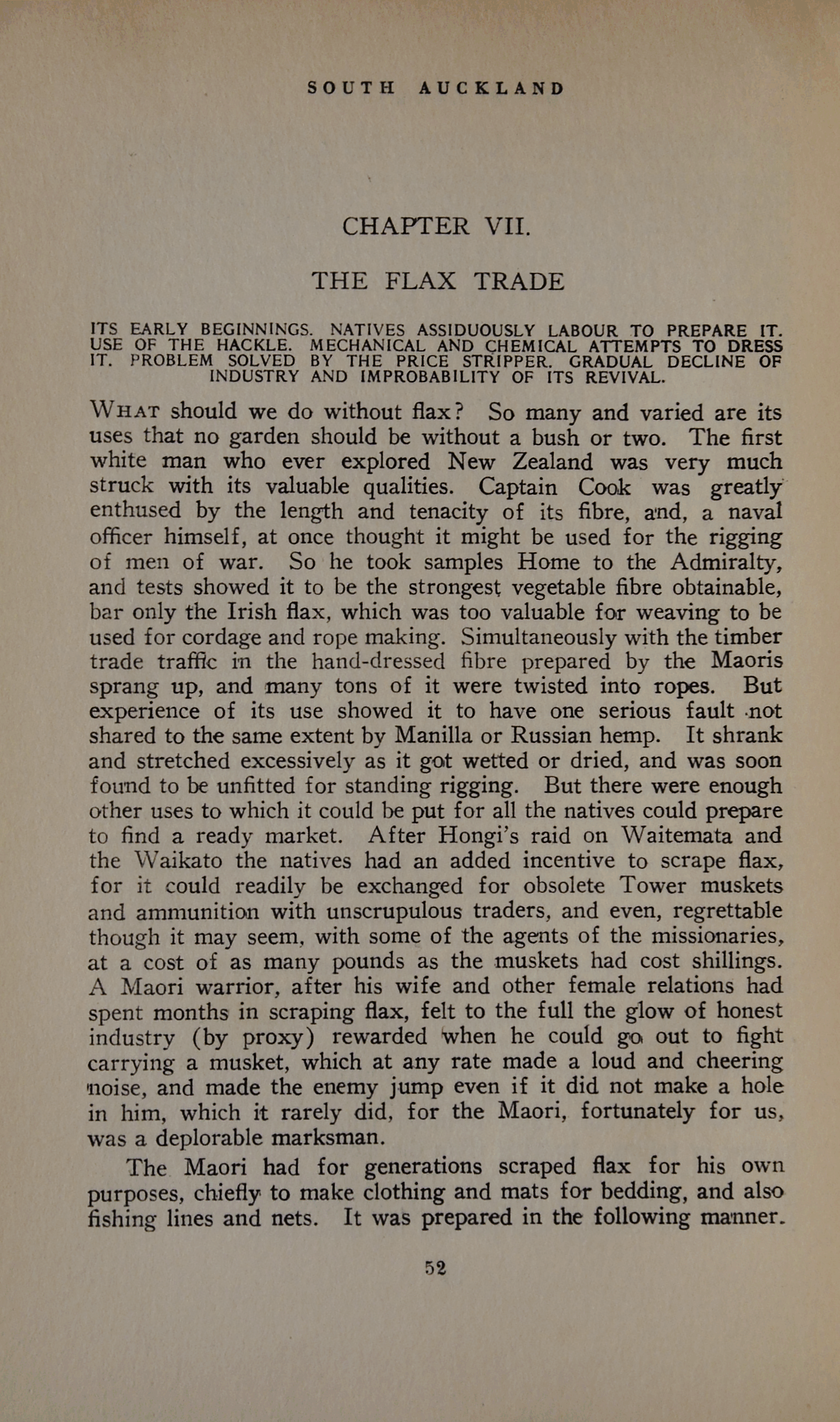 SOUTH AUCKLAND

CHAPTER VII.

THE FLAX TRADE

ITS EARLY BEGINNINGS. NATIVES ASSIDUOUSLY LABOUR TO PREPARE IT. USE OF THE HACKLE. MECHANICAL AND CHEMICAL ATTEMPTS TO DRESS IT. PROBLEM SOLVED BY THE PRICE STRIPPER. GRADUAL DECLINE OF INDUSTRY AND IMPROBABILITY OF ITS REVIVAL.

WHAT should we do without flax? So many and varied are its uses that no garden should be without a bush or two. The first white man who ever explored New Zealand was very much struck with its valuable qualities. Captain Cook was greatly enthused by the length and tenacity of its fibre, and, a naval officer himself, at once thought it might be used for the rigging of men of war. So he took samples Home to the Admiralty, and tests showed it to be the strongest vegetable fibre obtainable, bar only the Irish flax, which was too valuable for weaving to be used for cordage and rope making. Simultaneously with the timber trade traffic in the hand-dressed fibre prepared by the Maoris sprang up, and many tons of it were twisted into ropes. But experience of its use showed it to have one serious fault not shared to the same extent by Manilla or Russian hemp. It shrank and stretched excessively as it got wetted or dried, and was soon found to be unfitted for standing rigging. But there were enough other uses to which it could be put for all the natives could prepare to find a ready market. After Hongi's raid on Waitemata and the Waikato the natives had an added incentive to scrape flax, for it could readily be exchanged for obsolete Tower muskets and ammunition with unscrupulous traders, and even, regrettable though it may seem, with some of the agents of the missionaries, at a cost of as many pounds as the muskets had cost shillings. A Maori warrior, after his wife and other female relations had spent months in scraping flax, felt to the full the glow of honest industry (by proxy) rewarded when he could go out to fight carrying a musket, which at any rate made a loud and cheering noise, and made the enemy jump even if it did not make a hole in him, which it rarely did, for the Maori, fortunately for us, was a deplorable marksman.

The Maori had for generations scraped flax for his own purposes, chiefly to make clothing and mats for bedding, and also fishing lines and nets. It was prepared in the following manner.

52